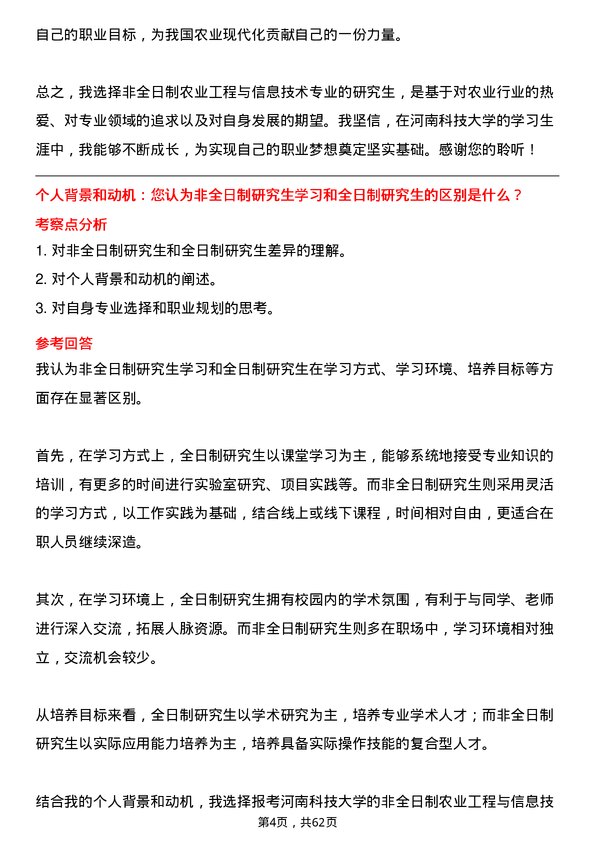 自己的职业目标，为我国农业现代化贡献自己的一份力量。

总之，我选择非全日制农业工程与信息技术专业的研究生，是基于对农业行业的热爱、对专业领域的追求以及对自身发展的期望。我坚信，在河南科技大学的学习生涯中，我能够不断成长，为实现自己的职业梦想奠定坚实基础。感谢您的聆听！

个人背景和动机：您认为非全日制研究生学习和全日制研究生的区别是什么？

考察点分析

1. 对非全日制研究生和全日制研究生差异的理解。
2. 对个人背景和动机的阐述。
3. 对自身专业选择和职业规划的思考。

参考回答

我认为非全日制研究生学习和全日制研究生在学习方式、学习环境、培养目标等方面存在显著区别。

首先，在学习方式上，全日制研究生以课堂学习为主，能够系统地接受专业知识的培训，有更多的时间进行实验室研究、项目实践等。而非全日制研究生则采用灵活的学习方式，以工作实践为基础，结合线上或线下课程，时间相对自由，更适合在职人员继续深造。

其次，在学习环境上，全日制研究生拥有校园内的学术氛围，有利于与同学、老师进行深入交流，拓展人脉资源。而非全日制研究生则多在职场中，学习环境相对独立，交流机会较少。

从培养目标来看，全日制研究生以学术研究为主，培养专业学术人才；而非全日制研究生以实际应用能力培养为主，培养具备实际操作技能的复合型人才。

结合我的个人背景和动机，我选择报考河南科技大学的非全日制农业工程与信息技

第4页，共62页